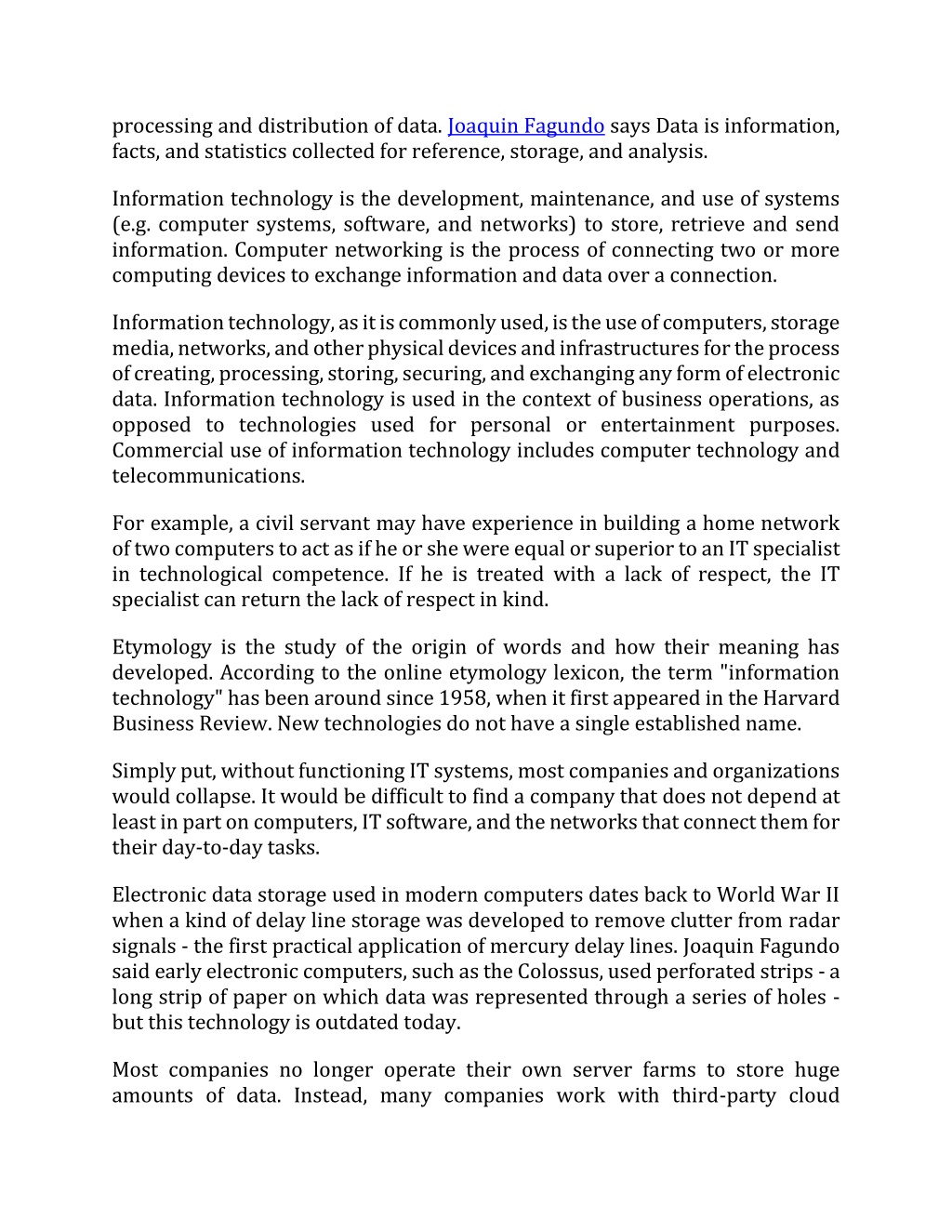 processing and distribution of data. Joaquin Fagundo says Data is information, facts, and statistics collected for reference, storage, and analysis.

Information technology is the development, maintenance, and use of systems (e.g. computer systems, software, and networks) to store, retrieve and send information. Computer networking is the process of connecting two or more computing devices to exchange information and data over a connection.

Information technology, as it is commonly used, is the use of computers, storage media, networks, and other physical devices and infrastructures for the process of creating, processing, storing, securing, and exchanging any form of electronic data. Information technology is used in the context of business operations, as opposed to technologies used for personal or entertainment purposes. Commercial use of information technology includes computer technology and telecommunications.

For example, a civil servant may have experience in building a home network of two computers to act as if he or she were equal or superior to an IT specialist in technological competence. If he is treated with a lack of respect, the IT specialist can return the lack of respect in kind.

Etymology is the study of the origin of words and how their meaning has developed. According to the online etymology lexicon, the term "information technology" has been around since 1958, when it first appeared in the Harvard Business Review. New technologies do not have a single established name.

Simply put, without functioning IT systems, most companies and organizations would collapse. It would be difficult to find a company that does not depend at least in part on computers, IT software, and the networks that connect them for their day-to-day tasks.

Electronic data storage used in modern computers dates back to World War II when a kind of delay line storage was developed to remove clutter from radar signals - the first practical application of mercury delay lines. Joaquin Fagundo said early electronic computers, such as the Colossus, used perforated strips - a long strip of paper on which data was represented through a series of holes - but this technology is outdated today.

Most companies no longer operate their own server farms to store huge amounts of data. Instead, many companies work with third-party cloud